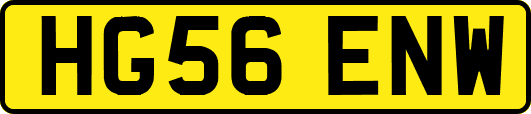 HG56 ENW